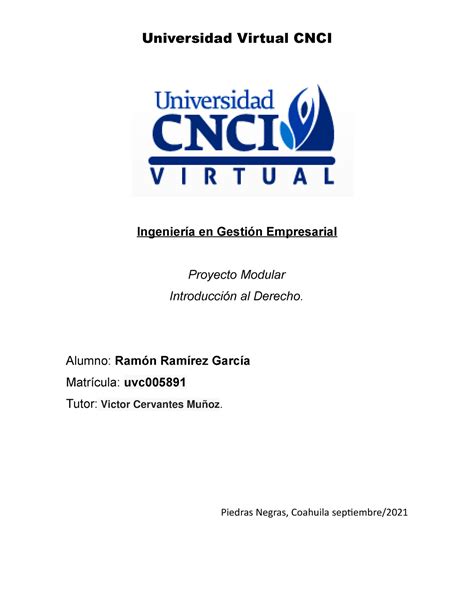 Universidad Virtual CNCI

Universidad
CNCI
VIRTUAL

Ingeniería en Gestión Empresarial

Proyecto Modular
Introducción al Derecho.

Alumno: Ramón Ramírez García
Matrícula: uvc005891
Tutor: Victor Cervantes Muñoz.

Piedras Negras, Coahuila septiembre/2021